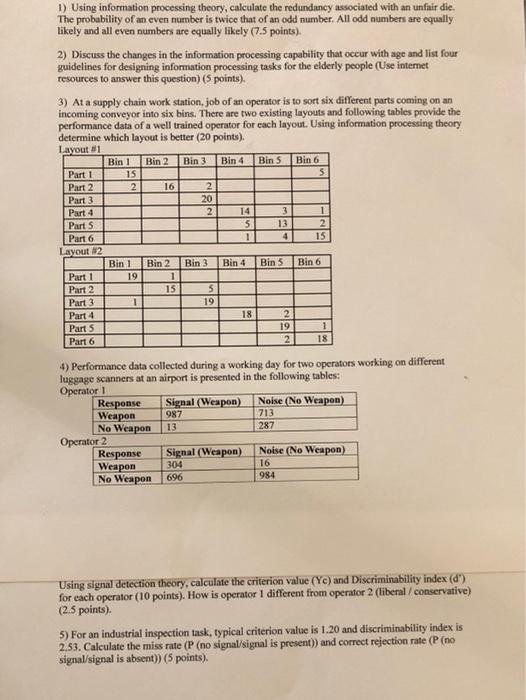 1) Using information processing theory, calculate the redundancy associated with an unfair die. The probability of an even number is twice that of an odd number. All odd numbers are equally likely and all even numbers are equally likely (7.5 points).

2) Discuss the changes in the information processing capability that occur with age and list four guidelines for designing information processing tasks for the elderly people (Use internet resources to answer this question) (5 points).

3) At a supply chain work station, job of an operator is to sort six different parts coming on an incoming conveyor into six bins. There are two existing layouts and following tables provide the performance data of a well trained operator for each layout. Using information processing theory determine which layout is better (20 points).

Layout #1

| | Bin 1 | Bin 2 | Bin 3 | Bin 4 | Bin 5 | Bin 6 |
|---|---|---|---|---|---|---|
| Part 1 | 15 | | | | | 5 |
| Part 2 | 2 | 16 | 2 | | | |
| Part 3 | | | 20 | | | |
| Part 4 | | | 2 | 14 | 3 | 1 |
| Part 5 | | | | 5 | 13 | 2 |
| Part 6 | | | | 1 | 4 | 15 |

Layout #2

| | Bin 1 | Bin 2 | Bin 3 | Bin 4 | Bin 5 | Bin 6 |
|---|---|---|---|---|---|---|
| Part 1 | 19 | 1 | | | | |
| Part 2 | | 15 | 5 | | | |
| Part 3 | 1 | | 19 | | | |
| Part 4 | | | | 18 | 2 | |
| Part 5 | | | | | 19 | 1 |
| Part 6 | | | | | 2 | 18 |

4) Performance data collected during a working day for two operators working on different luggage scanners at an airport is presented in the following tables:

Operator 1

| Response | Signal (Weapon) | Noise (No Weapon) |
|---|---|---|
| Weapon | 987 | 713 |
| No Weapon | 13 | 287 |

Operator 2

| Response | Signal (Weapon) | Noise (No Weapon) |
|---|---|---|
| Weapon | 304 | 16 |
| No Weapon | 696 | 984 |

Using signal detection theory, calculate the criterion value (Yc) and Discriminability index (d') for each operator (10 points). How is operator 1 different from operator 2 (liberal / conservative) (2.5 points).

5) For an industrial inspection task, typical criterion value is 1.20 and discriminability index is 2.53. Calculate the miss rate (P (no signal/signal is present)) and correct rejection rate (P (no signal/signal is absent)) (5 points).